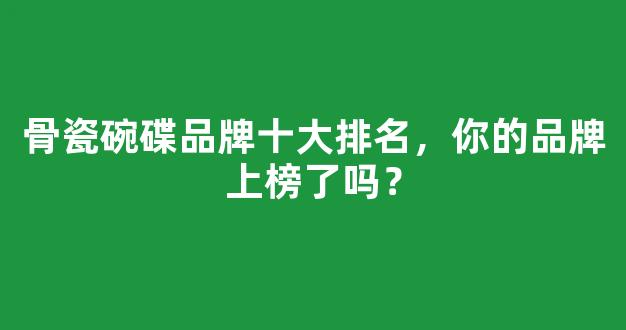 骨瓷碗碟品牌十大排名，你的品牌上榜了吗？